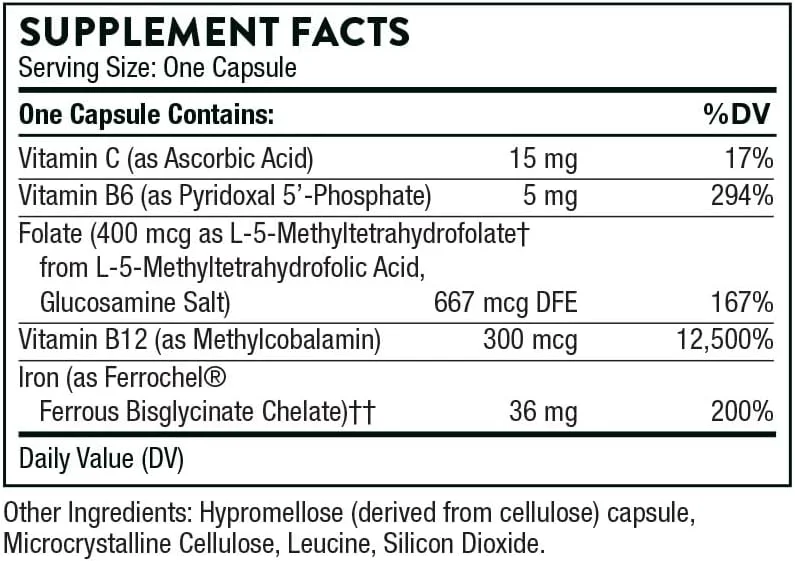 SUPPLEMENT FACTS
Serving Size: One Capsule

| One Capsule Contains: | | %DV |
|---|---|---|
| Vitamin C (as Ascorbic Acid) | 15 mg | 17% |
| Vitamin B6 (as Pyridoxal 5'-Phosphate) | 5 mg | 294% |
| Folate (400 mcg as L-5-Methyltetrahydrofolate† from L-5-Methyltetrahydrofolic Acid, Glucosamine Salt) | 667 mcg DFE | 167% |
| Vitamin B12 (as Methylcobalamin) | 300 mcg | 12,500% |
| Iron (as Ferrochel® Ferrous Bisglycinate Chelate)†† | 36 mg | 200% |

Daily Value (DV)

Other Ingredients: Hypromellose (derived from cellulose) capsule, Microcrystalline Cellulose, Leucine, Silicon Dioxide.